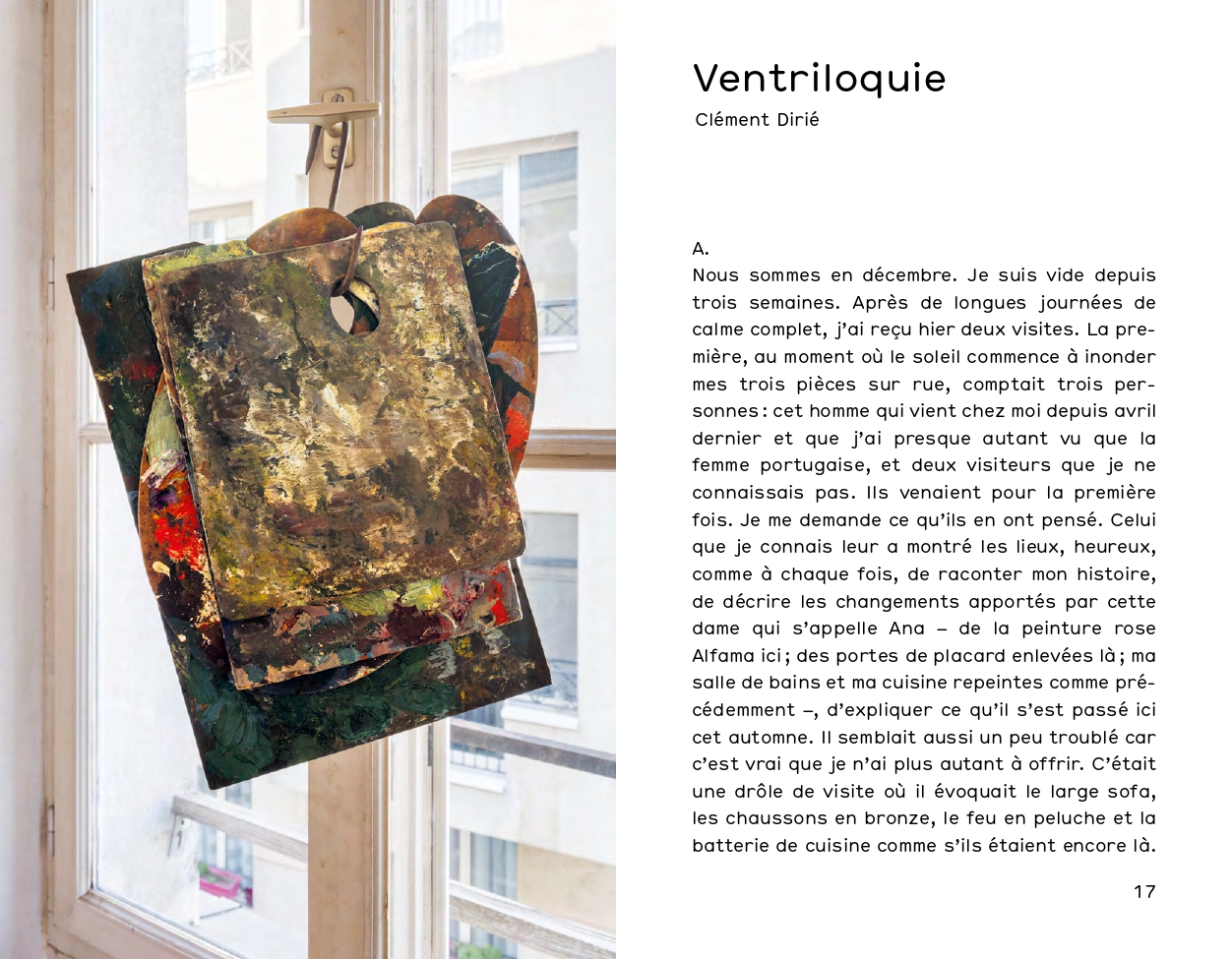 Ventriloquie

Clément Dirié

A.
Nous sommes en décembre. Je suis vide depuis trois semaines. Après de longues journées de calme complet, j'ai reçu hier deux visites. La première, au moment où le soleil commence à inonder mes trois pièces sur rue, comptait trois personnes : cet homme qui vient chez moi depuis avril dernier et que j'ai presque autant vu que la femme portugaise, et deux visiteurs que je ne connaissais pas. Ils venaient pour la première fois. Je me demande ce qu'ils en ont pensé. Celui que je connais leur a montré les lieux, heureux, comme à chaque fois, de raconter mon histoire, de décrire les changements apportés par cette dame qui s'appelle Ana – de la peinture rose Alfama ici ; des portes de placard enlevées là ; ma salle de bains et ma cuisine repeintes comme précédemment –, d'expliquer ce qu'il s'est passé ici cet automne. Il semblait aussi un peu troublé car c'est vrai que je n'ai plus autant à offrir. C'était une drôle de visite où il évoquait le large sofa, les chaussons en bronze, le feu en peluche et la batterie de cuisine comme s'ils étaient encore là.

17